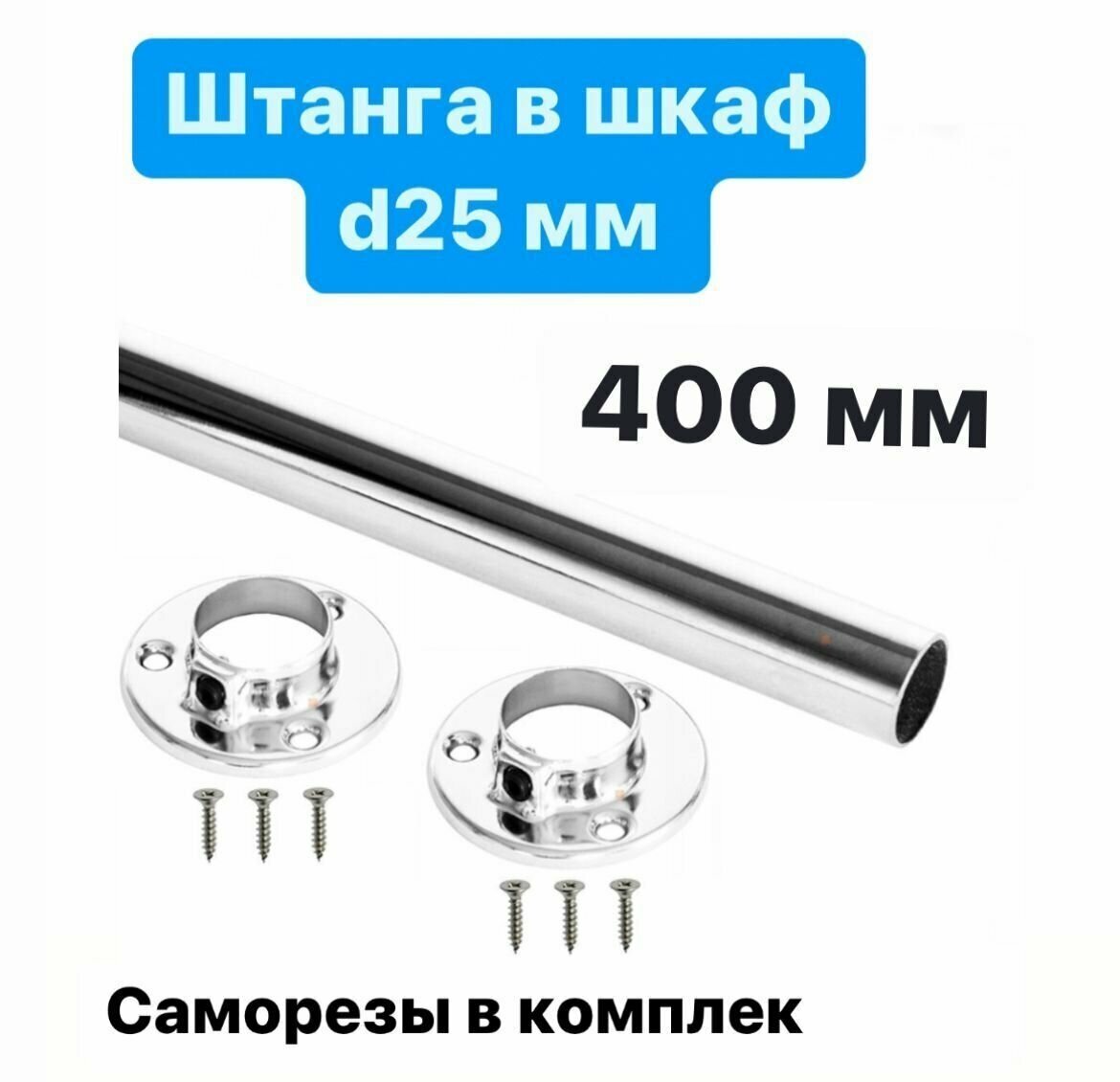 Штанга в шкаф
d25 мм

400 мм

Саморезы в комплек